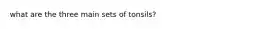 what are the three main sets of tonsils?